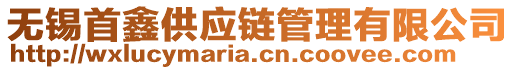 无锡首鑫供应链管理有限公司
http://wxlucymaria.cn.coovee.com